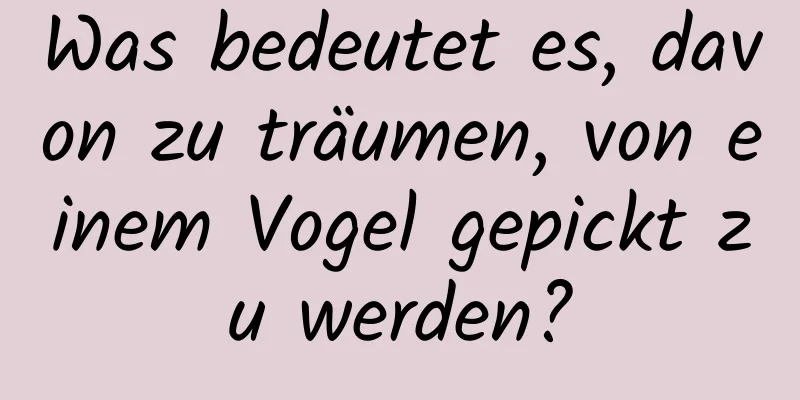 Was bedeutet es, davon zu träumen, von einem Vogel gepickt zu werden?